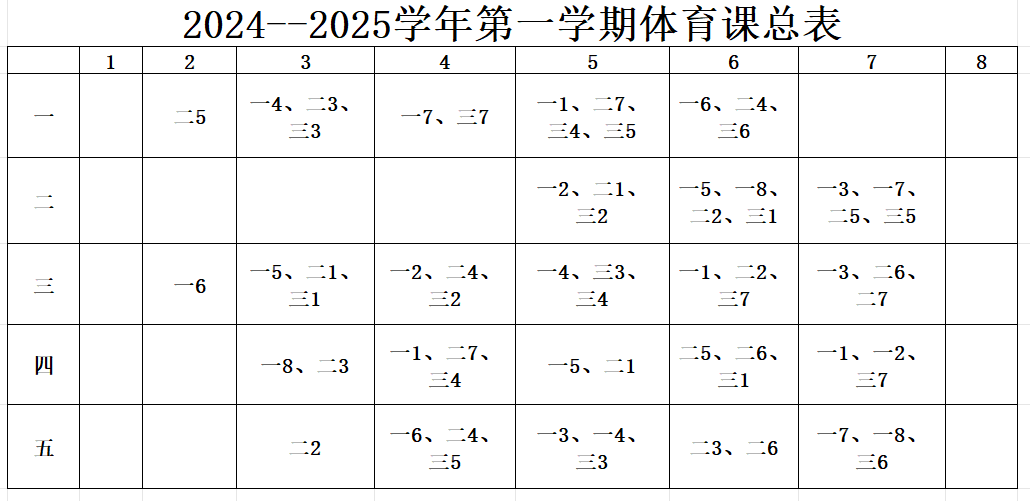 2024--2025学年第一学期体育课总表

| | 1 | 2 | 3 | 4 | 5 | 6 | 7 | 8 |
|---|---|---|---|---|---|---|---|---|
| 一 | | 二5 | 一4、二3、三3 | 一7、三7 | 一1、二7、三4、三5 | 一6、二4、三6 | | |
| 二 | | | | | 一2、二1、三2 | 一5、一8、二2、三1 | 一3、一7、二5、三5 | |
| 三 | | 一6 | 一5、二1、三1 | 一2、二4、三2 | 一4、三3、三4 | 一1、二2、三7 | 一3、二6、二7 | |
| 四 | | | 一8、二3 | 一1、二7、三4 | 一5、二1 | 二5、二6、三1 | 一1、一2、三7 | |
| 五 | | | 二2 | 一6、二4、三5 | 一3、一4、三3 | 二3、二6 | 一7、一8、三6 | |